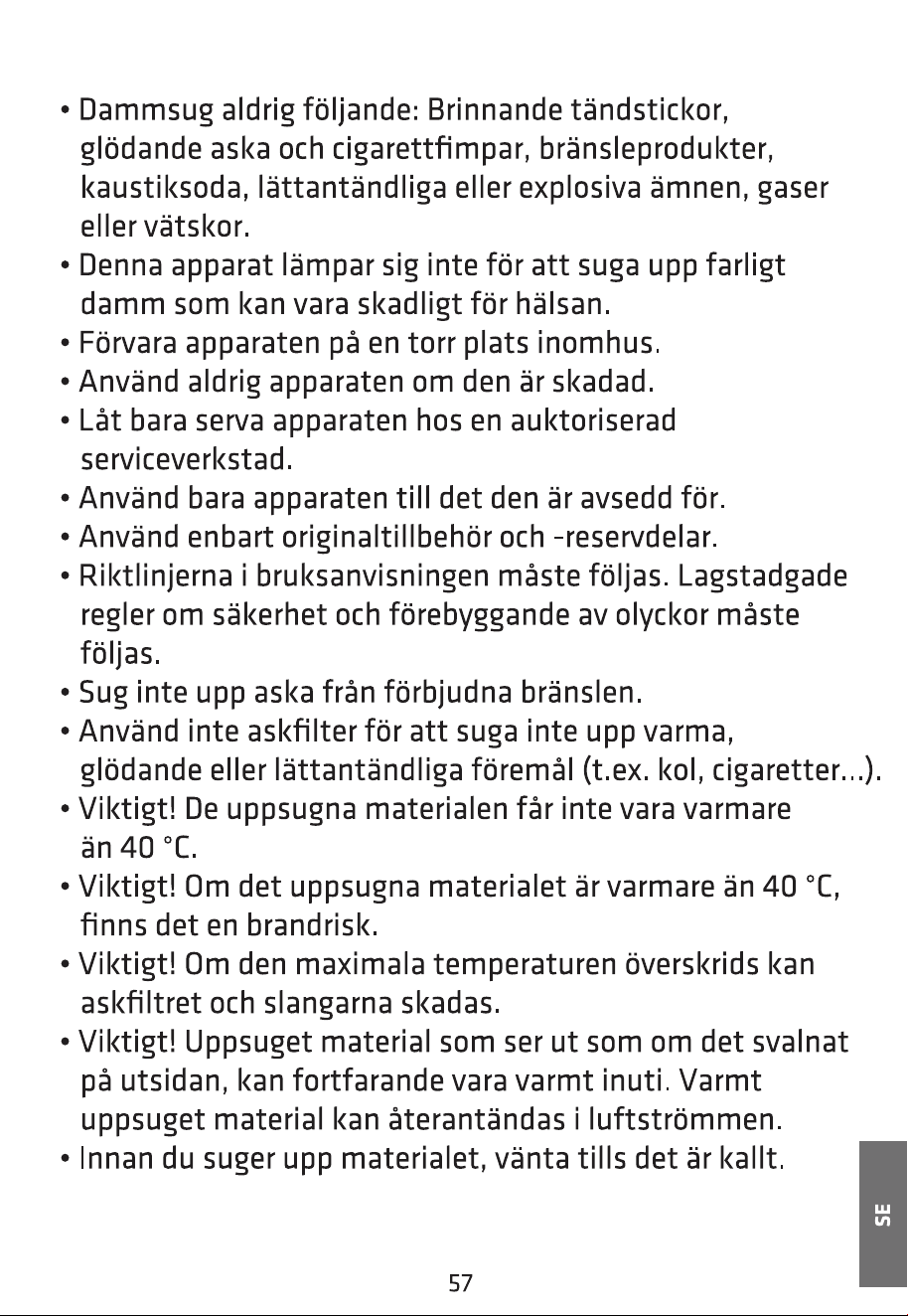 • Dammsug aldrig följande: Brinnande tändstickor, glödande aska och cigarettfimpar, bränsleprodukter, kaustiksoda, lättantändliga eller explosiva ämnen, gaser eller vätskor.
• Denna apparat lämpar sig inte för att suga upp farligt damm som kan vara skadligt för hälsan.
• Förvara apparaten på en torr plats inomhus.
• Använd aldrig apparaten om den är skadad.
• Låt bara serva apparaten hos en auktoriserad serviceverkstad.
• Använd bara apparaten till det den är avsedd för.
• Använd enbart originaltillbehör och -reservdelar.
• Riktlinjerna i bruksanvisningen måste följas. Lagstadgade regler om säkerhet och förebyggande av olyckor måste följas.
• Sug inte upp aska från förbjudna bränslen.
• Använd inte askfilter för att suga inte upp varma, glödande eller lättantändliga föremål (t.ex. kol, cigaretter...).
• Viktigt! De uppsugna materialen får inte vara varmare än 40 °C.
• Viktigt! Om det uppsugna materialet är varmare än 40 °C, finns det en brandrisk.
• Viktigt! Om den maximala temperaturen överskrids kan askfiltret och slangarna skadas.
• Viktigt! Uppsuget material som ser ut som om det svalnat på utsidan, kan fortfarande vara varmt inuti. Varmt uppsuget material kan återantändas i luftströmmen.
• Innan du suger upp materialet, vänta tills det är kallt.

SE

57